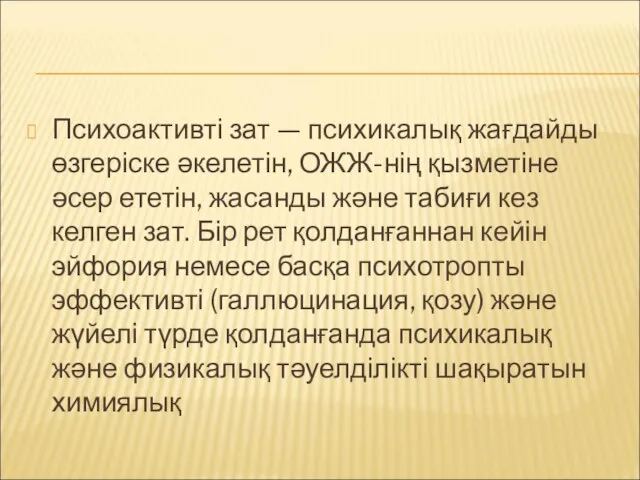 Психоактивті зат — психикалық жағдайды өзгеріске әкелетін, ОЖЖ-нің қызметіне әсер ететін, жасанды және табиғи кез келген зат. Бір рет қолданғаннан кейін эйфория немесе басқа психотропты эффективті (галлюцинация, қозу) және жүйелі түрде қолданғанда психикалық және физикалық тәуелділікті шақыратын химиялық